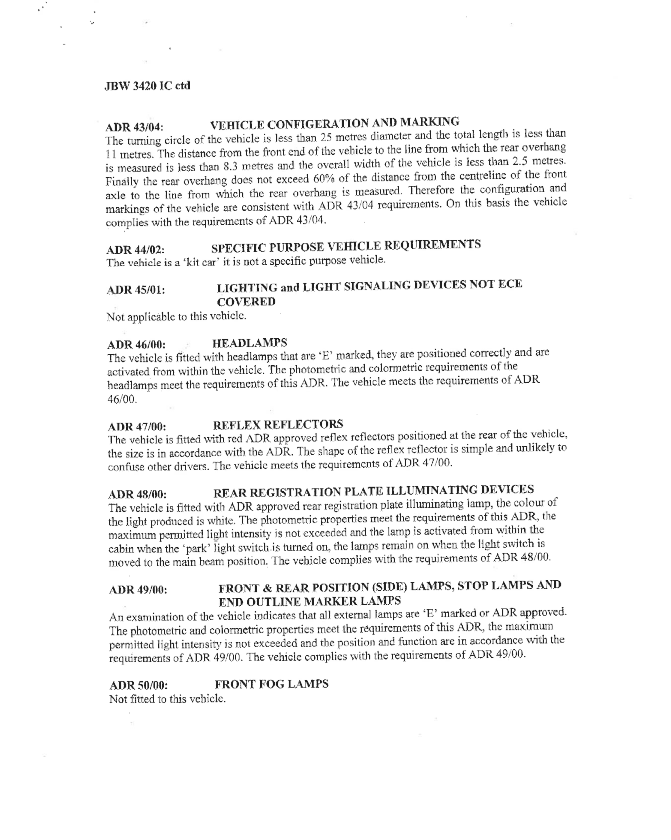 JBW 3420 IC ctd

ADR 43/04: VEHICLE CONFIGERATION AND MARKING
The turning circle of the vehicle is less than 25 metres diameter and the total length is less than 11 metres. The distance from the front end of the vehicle to the line from which the rear overhang is measured is less than 8.3 metres and the overall width of the vehicle is less than 2.5 metres. Finally the rear overhang does not exceed 60% of the distance from the centreline of the front axle to the line from which the rear overhang is measured. Therefore the configuration and markings of the vehicle are consistent with ADR 43/04 requirements. On this basis the vehicle complies with the requirements of ADR 43/04.

ADR 44/02: SPECIFIC PURPOSE VEHICLE REQUIREMENTS
The vehicle is a 'kit car' it is not a specific purpose vehicle.

ADR 45/01: LIGHTING and LIGHT SIGNALING DEVICES NOT ECE COVERED
Not applicable to this vehicle.

ADR 46/00: HEADLAMPS
The vehicle is fitted with headlamps that are 'E' marked, they are positioned correctly and are activated from within the vehicle. The photometric and colormetric requirements of the headlamps meet the requirements of this ADR. The vehicle meets the requirements of ADR 46/00.

ADR 47/00: REFLEX REFLECTORS
The vehicle is fitted with red ADR approved reflex reflectors positioned at the rear of the vehicle, the size is in accordance with the ADR. The shape of the reflex reflector is simple and unlikely to confuse other drivers. The vehicle meets the requirements of ADR 47/00.

ADR 48/00: REAR REGISTRATION PLATE ILLUMINATING DEVICES
The vehicle is fitted with ADR approved rear registration plate illuminating lamp, the colour of the light produced is white. The photometric properties meet the requirements of this ADR, the maximum permitted light intensity is not exceeded and the lamp is activated from within the cabin when the 'park' light switch is turned on, the lamps remain on when the light switch is moved to the main beam position. The vehicle complies with the requirements of ADR 48/00.

ADR 49/00: FRONT & REAR POSITION (SIDE) LAMPS, STOP LAMPS AND END OUTLINE MARKER LAMPS
An examination of the vehicle indicates that all external lamps are 'E' marked or ADR approved. The photometric and colormetric properties meet the requirements of this ADR, the maximum permitted light intensity is not exceeded and the position and function are in accordance with the requirements of ADR 49/00. The vehicle complies with the requirements of ADR 49/00.

ADR 50/00: FRONT FOG LAMPS
Not fitted to this vehicle.